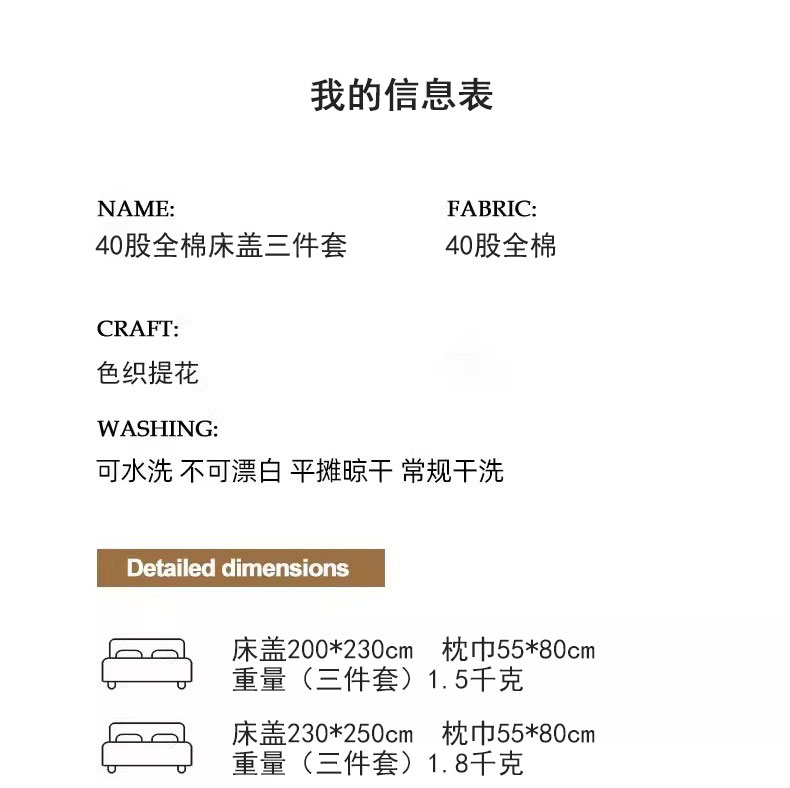 我的信息表

NAME:
40股全棉床盖三件套

FABRIC:
40股全棉

CRAFT:
色织提花

WASHING:
可水洗 不可漂白 平摊晾干 常规干洗

Detailed dimensions

床盖200*230cm 枕巾55*80cm
重量（三件套）1.5千克

床盖230*250cm 枕巾55*80cm
重量（三件套）1.8千克